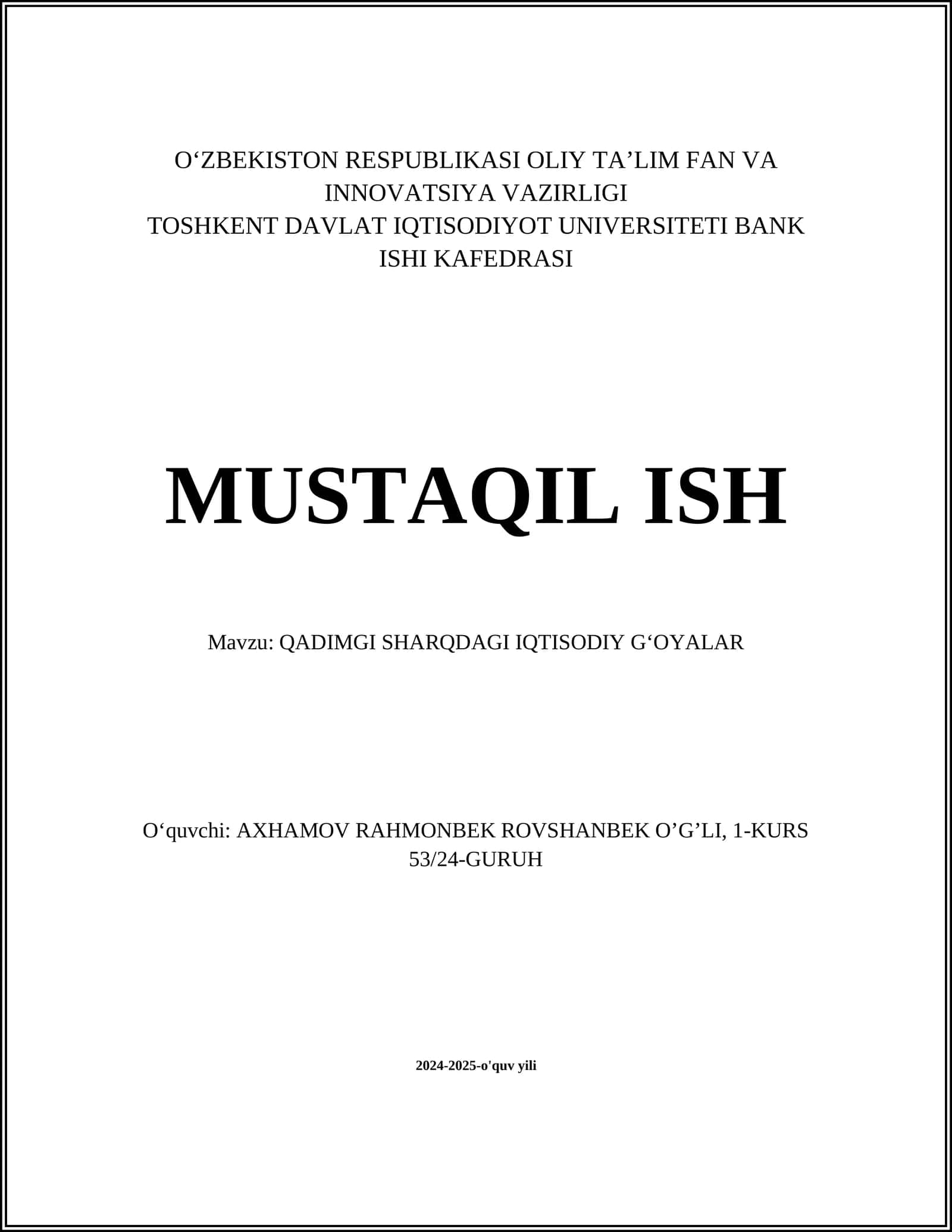 O‘ZBEKISTON RESPUBLIKASI OLIY TA’LIM FAN VA INNOVATSIYA VAZIRLIGI
TOSHKENT DAVLAT IQTISODIYOT UNIVERSITETI BANK ISHI KAFEDRASI

MUSTAQIL ISH

Mavzu: QADIMGI SHARQDAGI IQTISODIY G‘OYALAR

O‘quvchi: AXHAMOV RAHMONBEK ROVSHANBEK O’G’LI, 1-KURS 53/24-GURUH

2024-2025-o'quv yili